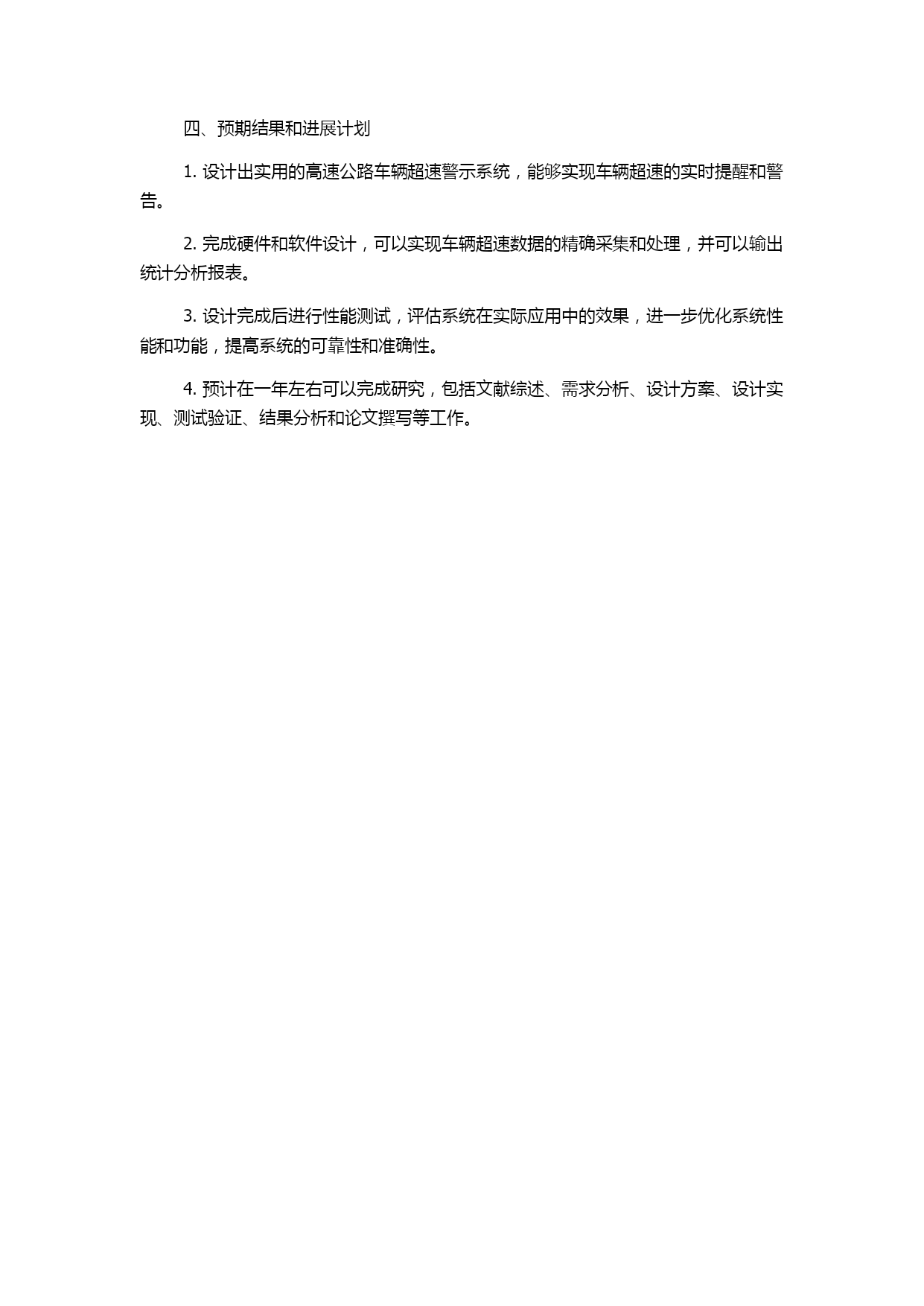 四、预期结果和进展计划

1. 设计出实用的高速公路车辆超速警示系统，能够实现车辆超速的实时提醒和警告。

2. 完成硬件和软件设计，可以实现车辆超速数据的精确采集和处理，并可以输出统计分析报表。

3. 设计完成后进行性能测试，评估系统在实际应用中的效果，进一步优化系统性能和功能，提高系统的可靠性和准确性。

4. 预计在一年左右可以完成研究，包括文献综述、需求分析、设计方案、设计实现、测试验证、结果分析和论文撰写等工作。